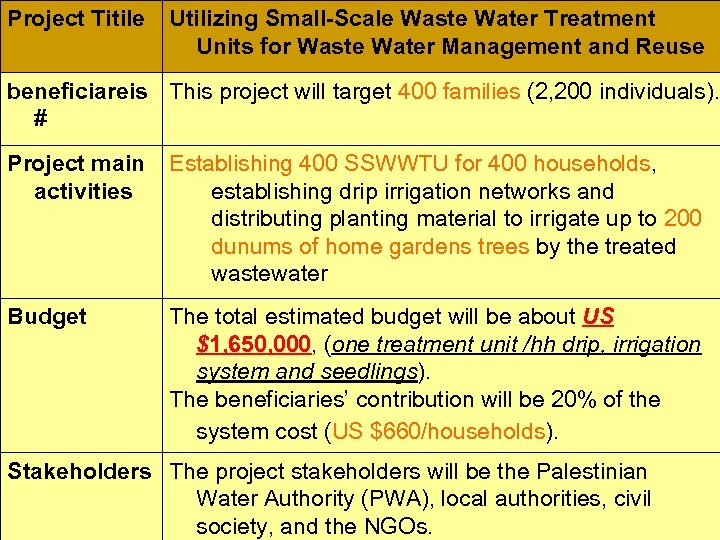 | Project Titile | Utilizing Small-Scale Waste Water Treatment Units for Waste Water Management and Reuse |
|---|---|
| beneficiareis # | This project will target 400 families (2,200 individuals). |
| Project main activities | Establishing 400 SSWWTU for 400 households, establishing drip irrigation networks and distributing planting material to irrigate up to 200 dunums of home gardens trees by the treated wastewater |
| Budget | The total estimated budget will be about US $1,650,000, (one treatment unit /hh drip, irrigation system and seedlings). The beneficiaries' contribution will be 20% of the system cost (US $660/households). |
| Stakeholders | The project stakeholders will be the Palestinian Water Authority (PWA), local authorities, civil society, and the NGOs. |